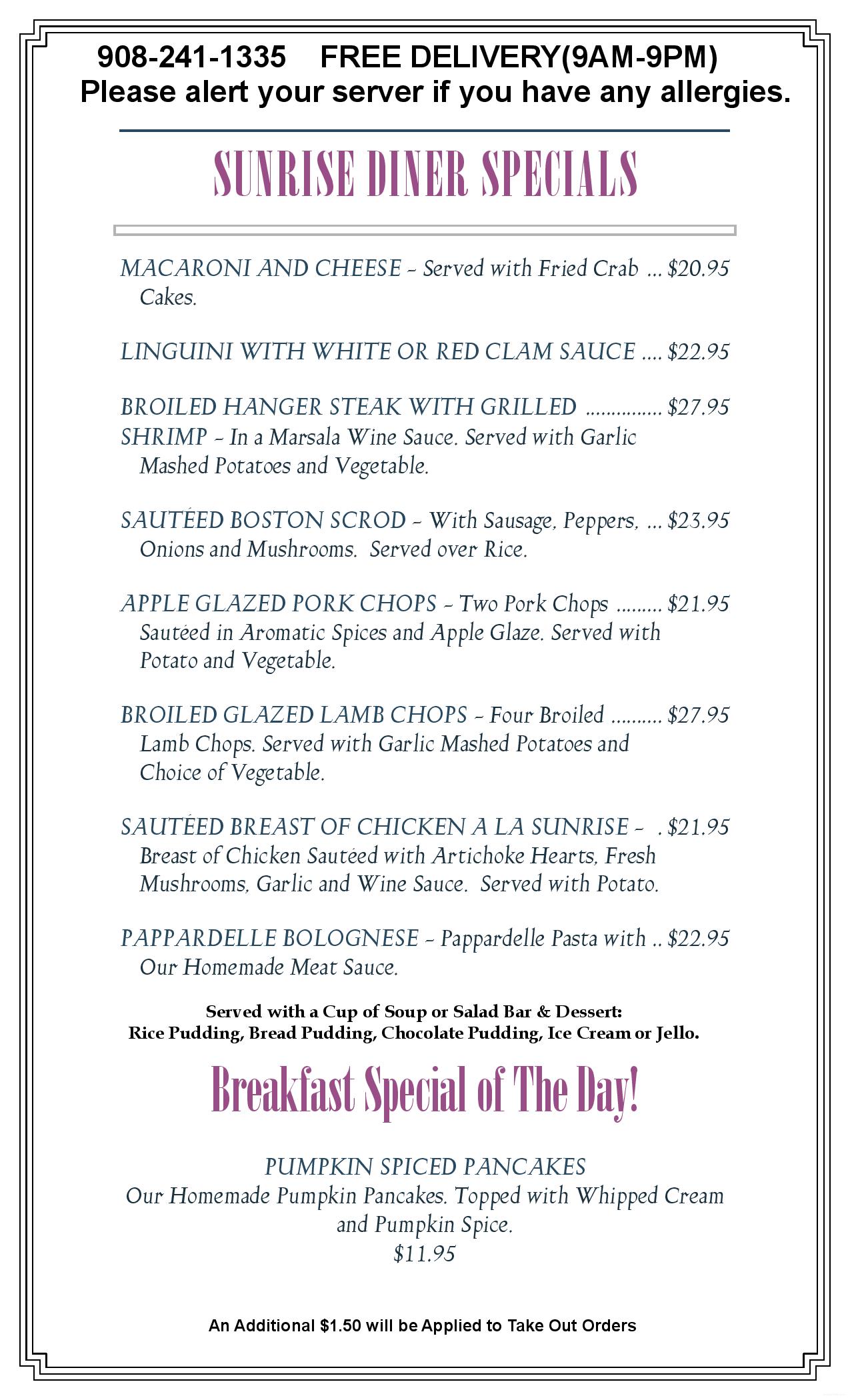 908-241-1335 FREE DELIVERY(9AM-9PM)
Please alert your server if you have any allergies.

SUNRISE DINER SPECIALS

MACARONI AND CHEESE - Served with Fried Crab Cakes. $20.95

LINGUINI WITH WHITE OR RED CLAM SAUCE $22.95

BROILED HANGER STEAK WITH GRILLED SHRIMP - In a Marsala Wine Sauce. Served with Garlic Mashed Potatoes and Vegetable. $27.95

SAUTÉED BOSTON SCROD - With Sausage, Peppers, Onions and Mushrooms. Served over Rice. $23.95

APPLE GLAZED PORK CHOPS - Two Pork Chops Sautéed in Aromatic Spices and Apple Glaze. Served with Potato and Vegetable. $21.95

BROILED GLAZED LAMB CHOPS - Four Broiled Lamb Chops. Served with Garlic Mashed Potatoes and Choice of Vegetable. $27.95

SAUTÉED BREAST OF CHICKEN A LA SUNRISE - Breast of Chicken Sautéed with Artichoke Hearts, Fresh Mushrooms, Garlic and Wine Sauce. Served with Potato. $21.95

PAPPARDELLE BOLOGNESE - Pappardelle Pasta with Our Homemade Meat Sauce. $22.95

Served with a Cup of Soup or Salad Bar & Dessert:
Rice Pudding, Bread Pudding, Chocolate Pudding, Ice Cream or Jello.

Breakfast Special of The Day!

PUMPKIN SPICED PANCAKES
Our Homemade Pumpkin Pancakes. Topped with Whipped Cream and Pumpkin Spice.
$11.95

An Additional $1.50 will be Applied to Take Out Orders